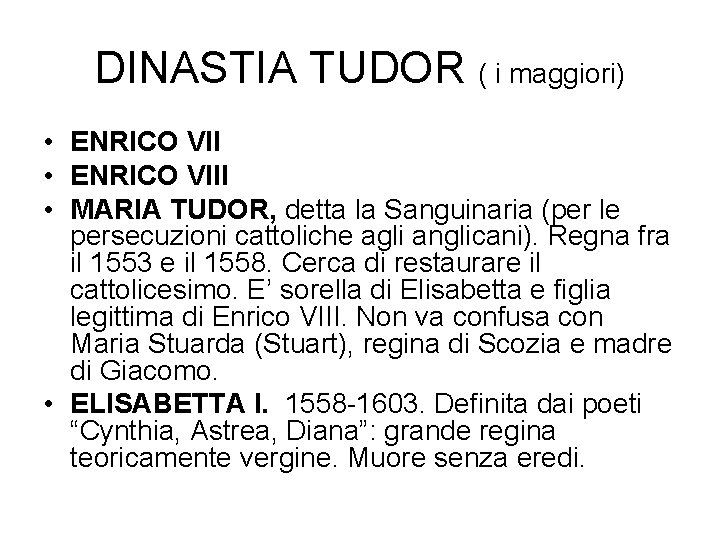 DINASTIA TUDOR ( i maggiori)

• ENRICO VII
• ENRICO VIII
• MARIA TUDOR, detta la Sanguinaria (per le persecuzioni cattoliche agli anglicani). Regna fra il 1553 e il 1558. Cerca di restaurare il cattolicesimo. E' sorella di Elisabetta e figlia legittima di Enrico VIII. Non va confusa con Maria Stuarda (Stuart), regina di Scozia e madre di Giacomo.
• ELISABETTA I. 1558-1603. Definita dai poeti "Cynthia, Astrea, Diana": grande regina teoricamente vergine. Muore senza eredi.